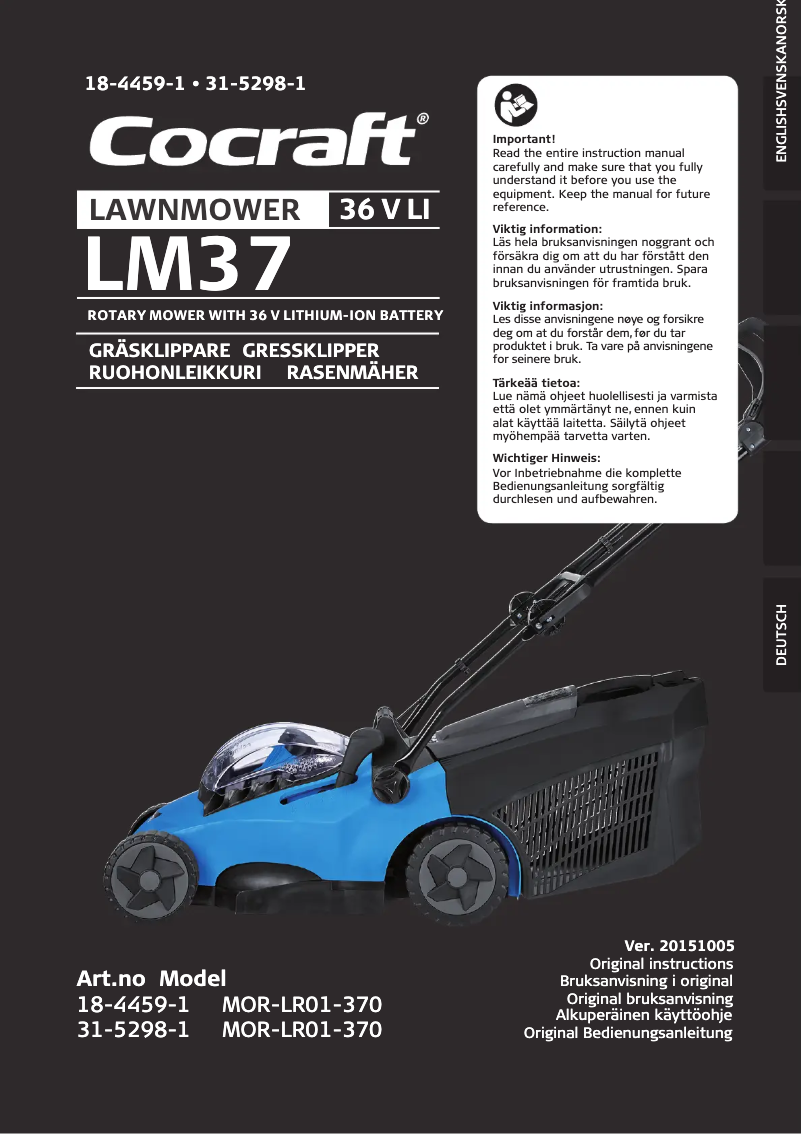 18-4459-1 • 31-5298-1

Cocraft®

LAWNMOWER 36 V LI

LM37

ROTARY MOWER WITH 36 V LITHIUM-ION BATTERY

GRÄSKLIPPARE GRESSKLIPPER
RUOHONLEIKKURI RASENMÄHER

Important!
Read the entire instruction manual carefully and make sure that you fully understand it before you use the equipment. Keep the manual for future reference.

Viktig information:
Läs hela bruksanvisningen noggrant och försäkra dig om att du har förstått den innan du använder utrustningen. Spara bruksanvisningen för framtida bruk.

Viktig informasjon:
Les disse anvisningene nøye og forsikre deg om at du forstår dem, før du tar produktet i bruk. Ta vare på anvisningene for seinere bruk.

Tärkeää tietoa:
Lue nämä ohjeet huolellisesti ja varmista että olet ymmärtänyt ne, ennen kuin alat käyttää laitetta. Säilytä ohjeet myöhempää tarvetta varten.

Wichtiger Hinweis:
Vor Inbetriebnahme die komplette Bedienungsanleitung sorgfältig durchlesen und aufbewahren.

ENGLISH SVENSKA NORSK

DEUTSCH

Art.no Model
18-4459-1 MOR-LR01-370
31-5298-1 MOR-LR01-370

Ver. 20151005
Original instructions
Bruksanvisning i original
Original bruksanvisning
Alkuperäinen käyttöohje
Original Bedienungsanleitung